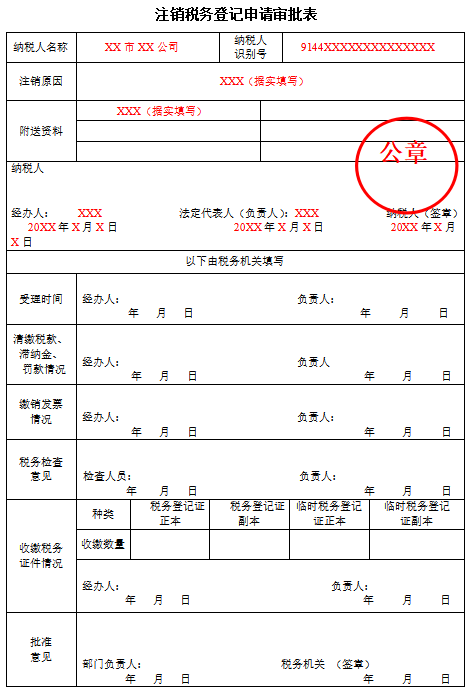 注销税务登记申请审批表

纳税人名称 XX市XX公司 纳税人识别号 9144XXXXXXXXXXXXXX

注销原因 XXX（据实填写）

附送资料 XXX（据实填写）

公章

纳税人

经办人： XXX 法定代表人（负责人）：XXX 纳税人（签章）
20XX年X月X日 20XX年X月X日 20XX年X月X日

以下由税务机关填写

受理时间
经办人： 负责人：
年 月 日 年 月 日

清缴税款、滞纳金、罚款情况
经办人： 负责人
年 月 日 年 月 日

缴销发票情况
经办人： 负责人：
年 月 日 年 月 日

税务检查意见
检查人员： 负责人：
年 月 日 年 月 日

收缴税务证件情况

| 种类 | 税务登记证正本 | 税务登记证副本 | 临时税务登记证正本 | 临时税务登记证副本 |
|---|---|---|---|---|
| 收缴数量 | | | | |

经办人： 负责人：
年 月 日 年 月 日

批准意见
部门负责人： 税务机关 （签章）
年 月 日 年 月 日